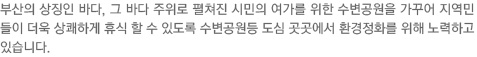 부산의 상징인 바다, 그 바다 주위로 펼쳐진 시민의 여가를 위한 수변공원을 가꾸어 지역민들이 더욱 상쾌하게 휴식 할 수 있도록 수변공원등 도심 곳곳에서 환경정화를 위해 노력하고 있습니다.